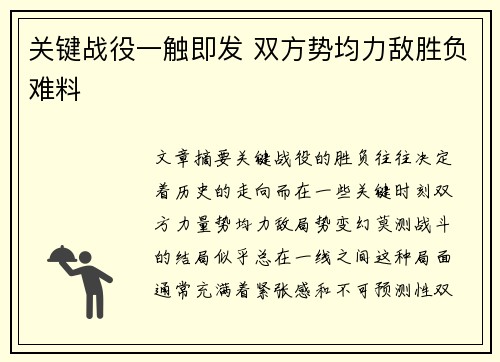 关键战役一触即发 双方势均力敌胜负难料

文章摘要关键战役的胜负往往决定着历史的走向而在一些关键时刻双方力量势均力敌局势变幻莫测战斗的结局似乎总在一线之间这种局面通常充满着紧张感和不可预测性双